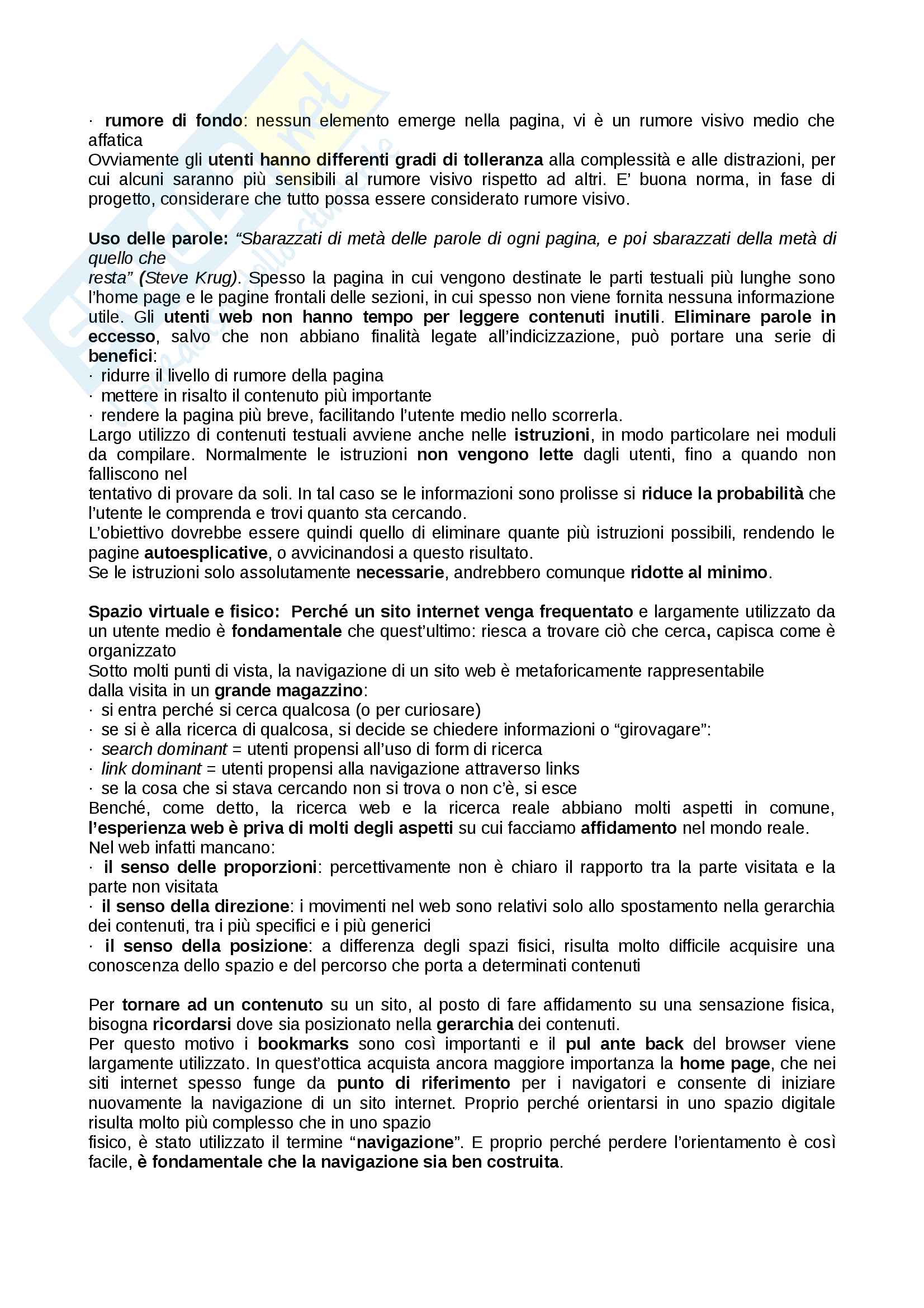 · rumore di fondo: nessun elemento emerge nella pagina, vi è un rumore visivo medio che affatica
Ovviamente gli utenti hanno differenti gradi di tolleranza alla complessità e alle distrazioni, per cui alcuni saranno più sensibili al rumore visivo rispetto ad altri. E' buona norma, in fase di progetto, considerare che tutto possa essere considerato rumore visivo.

Uso delle parole: "Sbarazzati di metà delle parole di ogni pagina, e poi sbarazzati della metà di quello che
resta" (Steve Krug). Spesso la pagina in cui vengono destinate le parti testuali più lunghe sono l'home page e le pagine frontali delle sezioni, in cui spesso non viene fornita nessuna informazione utile. Gli utenti web non hanno tempo per leggere contenuti inutili. Eliminare parole in eccesso, salvo che non abbiano finalità legate all'indicizzazione, può portare una serie di benefici:
· ridurre il livello di rumore della pagina
· mettere in risalto il contenuto più importante
· rendere la pagina più breve, facilitando l'utente medio nello scorrerla.
Largo utilizzo di contenuti testuali avviene anche nelle istruzioni, in modo particolare nei moduli da compilare. Normalmente le istruzioni non vengono lette dagli utenti, fino a quando non falliscono nel
tentativo di provare da soli. In tal caso se le informazioni sono prolisse si riduce la probabilità che l'utente le comprenda e trovi quanto sta cercando.
L'obiettivo dovrebbe essere quindi quello di eliminare quante più istruzioni possibili, rendendo le pagine autoesplicative, o avvicinandosi a questo risultato.
Se le istruzioni solo assolutamente necessarie, andrebbero comunque ridotte al minimo.

Spazio virtuale e fisico: Perché un sito internet venga frequentato e largamente utilizzato da un utente medio è fondamentale che quest'ultimo: riesca a trovare ciò che cerca, capisca come è organizzato
Sotto molti punti di vista, la navigazione di un sito web è metaforicamente rappresentabile
dalla visita in un grande magazzino:
· si entra perché si cerca qualcosa (o per curiosare)
· se si è alla ricerca di qualcosa, si decide se chiedere informazioni o "girovagare":
· search dominant = utenti propensi all'uso di form di ricerca
· link dominant = utenti propensi alla navigazione attraverso links
· se la cosa che si stava cercando non si trova o non c'è, si esce
Benché, come detto, la ricerca web e la ricerca reale abbiano molti aspetti in comune, l'esperienza web è priva di molti degli aspetti su cui facciamo affidamento nel mondo reale.
Nel web infatti mancano:
· il senso delle proporzioni: percettivamente non è chiaro il rapporto tra la parte visitata e la parte non visitata
· il senso della direzione: i movimenti nel web sono relativi solo allo spostamento nella gerarchia dei contenuti, tra i più specifici e i più generici
· il senso della posizione: a differenza degli spazi fisici, risulta molto difficile acquisire una conoscenza dello spazio e del percorso che porta a determinati contenuti

Per tornare ad un contenuto su un sito, al posto di fare affidamento su una sensazione fisica, bisogna ricordarsi dove sia posizionato nella gerarchia dei contenuti.
Per questo motivo i bookmarks sono così importanti e il pul ante back del browser viene largamente utilizzato. In quest'ottica acquista ancora maggiore importanza la home page, che nei siti internet spesso funge da punto di riferimento per i navigatori e consente di iniziare nuovamente la navigazione di un sito internet. Proprio perché orientarsi in uno spazio digitale risulta molto più complesso che in uno spazio
fisico, è stato utilizzato il termine "navigazione". E proprio perché perdere l'orientamento è così facile, è fondamentale che la navigazione sia ben costruita.